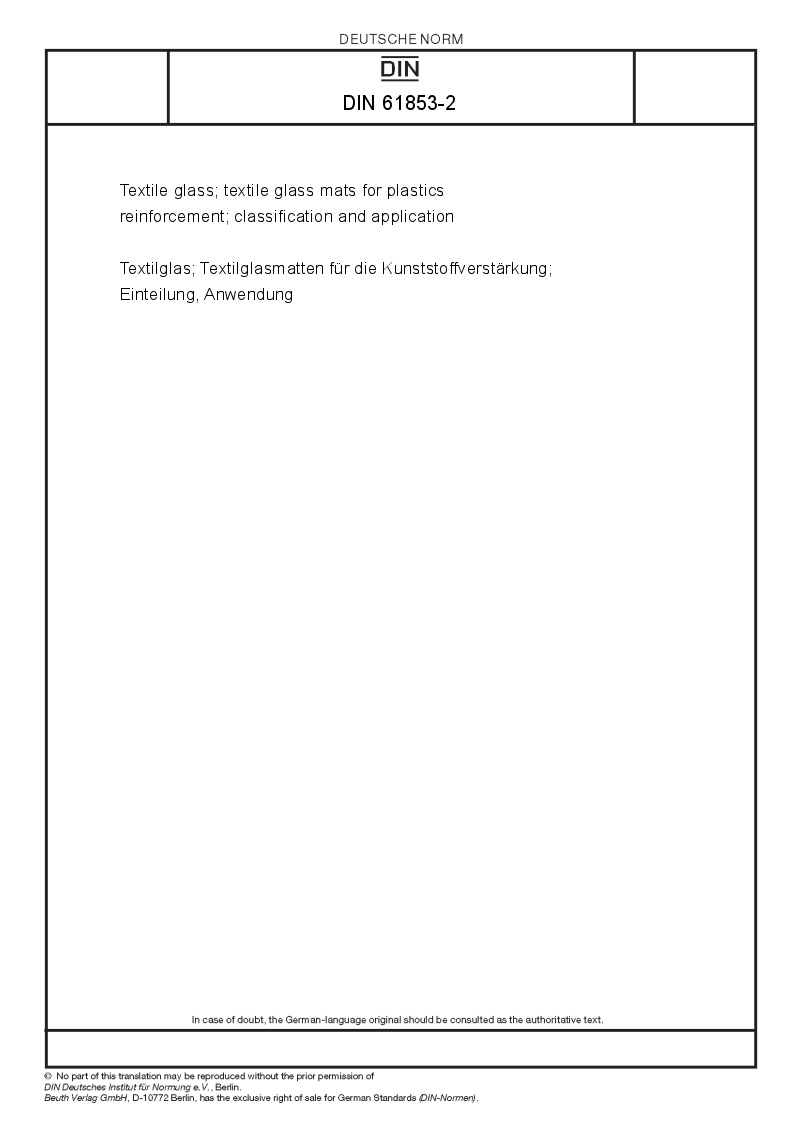 DEUTSCHE NORM

DIN

DIN 61853-2

Textile glass; textile glass mats for plastics reinforcement; classification and application

Textilglas; Textilglasmatten für die Kunststoffverstärkung; Einteilung, Anwendung

In case of doubt, the German-language original should be consulted as the authoritative text.

© No part of this translation may be reproduced without the prior permission of DIN Deutsches Institut für Normung e.V., Berlin.
Beuth Verlag GmbH, D-10772 Berlin, has the exclusive right of sale for German Standards (DIN-Normen).